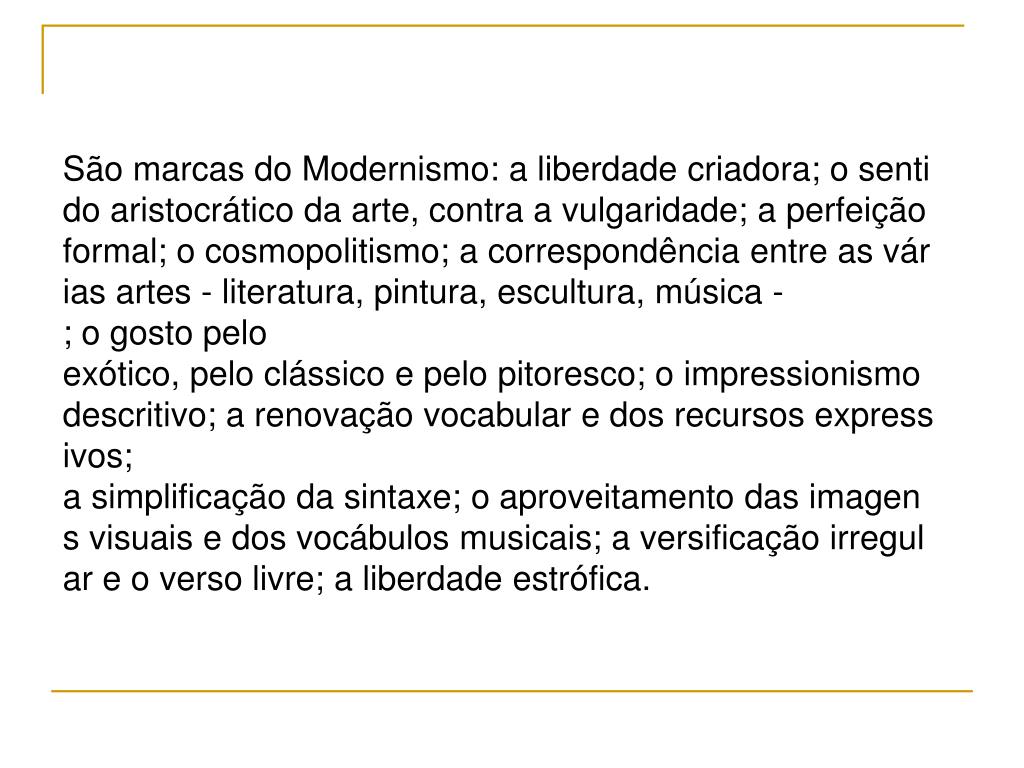 São marcas do Modernismo: a liberdade criadora; o senti do aristocrático da arte, contra a vulgaridade; a perfeição formal; o cosmopolitismo; a correspondência entre as vár ias artes - literatura, pintura, escultura, música - ; o gosto pelo exótico, pelo clássico e pelo pitoresco; o impressionismo descritivo; a renovação vocabular e dos recursos express ivos; a simplificação da sintaxe; o aproveitamento das imagen s visuais e dos vocábulos musicais; a versificação irregul ar e o verso livre; a liberdade estrófica.